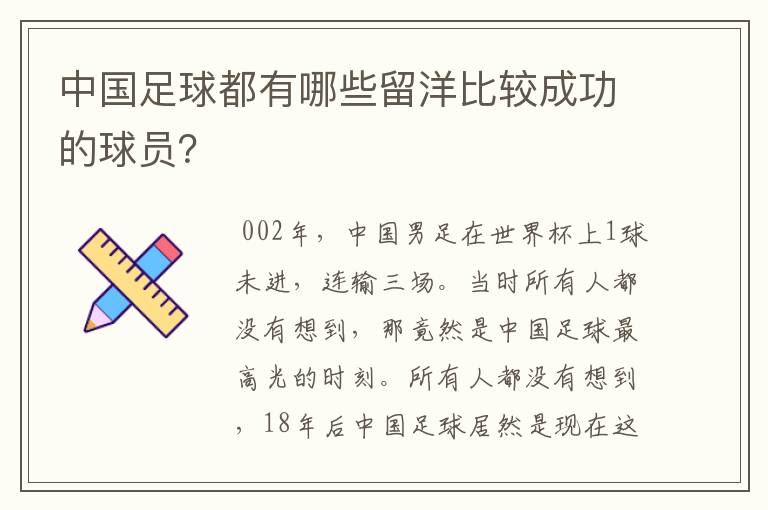 中国足球都有哪些留洋比较成功的球员?

002年，中国男足在世界杯上1球未进，连输三场。当时所有人都没有想到，那竟然是中国足球最高光的时刻。所有人都没有想到，18年后中国足球居然是现在这